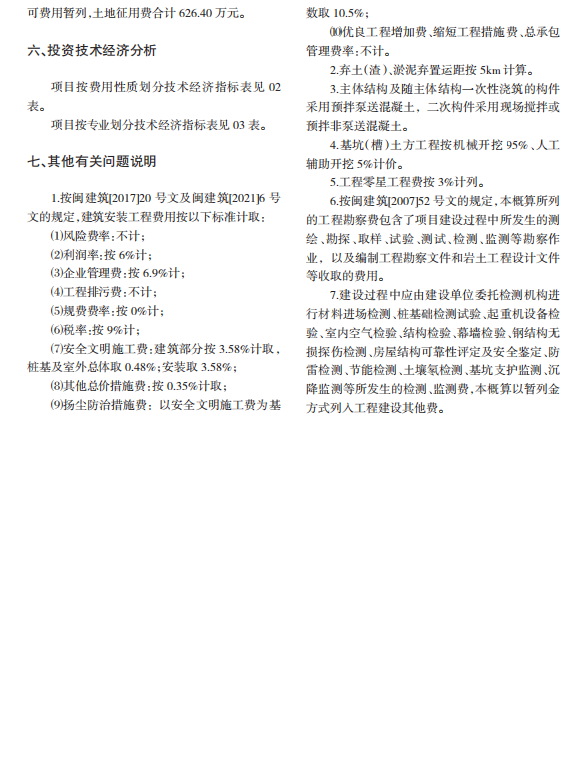 可费用暂列，土地征用费合计 626.40 万元。

六、投资技术经济分析

项目按费用性质划分技术经济指标表见 02 表。

项目按专业划分技术经济指标表见 03 表。

七、其他有关问题说明

1.按闽建筑[2017]20 号文及闽建筑[2021]6 号文的规定，建筑安装工程费用按以下标准计取：

⑴风险费率：不计；

⑵利润率：按 6%计；

⑶企业管理费：按 6.9%计；

⑷工程排污费：不计；

⑸规费费率：按 0%计；

⑹税率：按 9%计；

⑺安全文明施工费：建筑部分按 3.58%计取，桩基及室外总体取 0.48%；安装取 3.58%；

⑻其他总价措施费：按 0.35%计取；

⑼扬尘防治措施费：以安全文明施工费为基数取 10.5%；

⑽优良工程增加费、缩短工程措施费、总承包管理费率：不计。

2.弃土(渣)、淤泥弃置运距按 5km 计算。

3.主体结构及随主体结构一次性浇筑的构件采用预拌泵送混凝土，二次构件采用现场搅拌或预拌非泵送混凝土。

4.基坑(槽)土方工程按机械开挖 95%、人工辅助开挖 5%计价。

5.工程零星工程费按 3%计列。

6.按闽建筑[2007]52 号文的规定，本概算所列的工程勘察费包含了项目建设过程中所发生的测绘、勘探、取样、试验、测试、检测、监测等勘察作业，以及编制工程勘察文件和岩土工程设计文件等收取的费用。

7.建设过程中应由建设单位委托检测机构进行材料进场检测、桩基础检测试验、起重机设备检验、室内空气检验、结构检验、幕墙检验、钢结构无损探伤检测、房屋结构可靠性评定及安全鉴定、防雷检测、节能检测、土壤氡检测、基坑支护监测、沉降监测等所发生的检测、监测费，本概算以暂列金方式列入工程建设其他费。